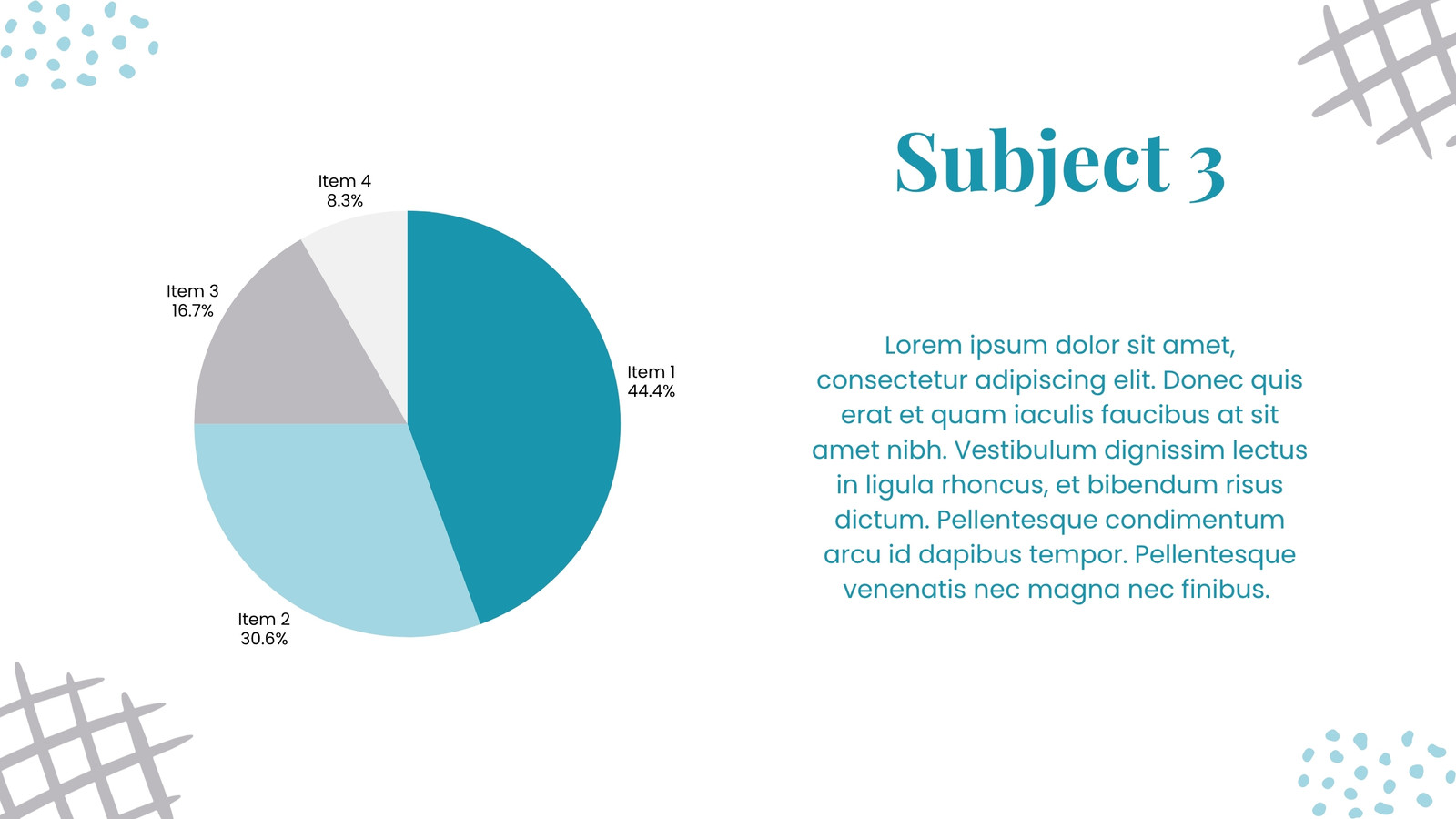 Item 4
8.3%

Item 3
16.7%

Item 1
44.4%

Item 2
30.6%

Subject 3

Lorem ipsum dolor sit amet, consectetur adipiscing elit. Donec quis erat et quam iaculis faucibus at sit amet nibh. Vestibulum dignissim lectus in ligula rhoncus, et bibendum risus dictum. Pellentesque condimentum arcu id dapibus tempor. Pellentesque venenatis nec magna nec finibus.